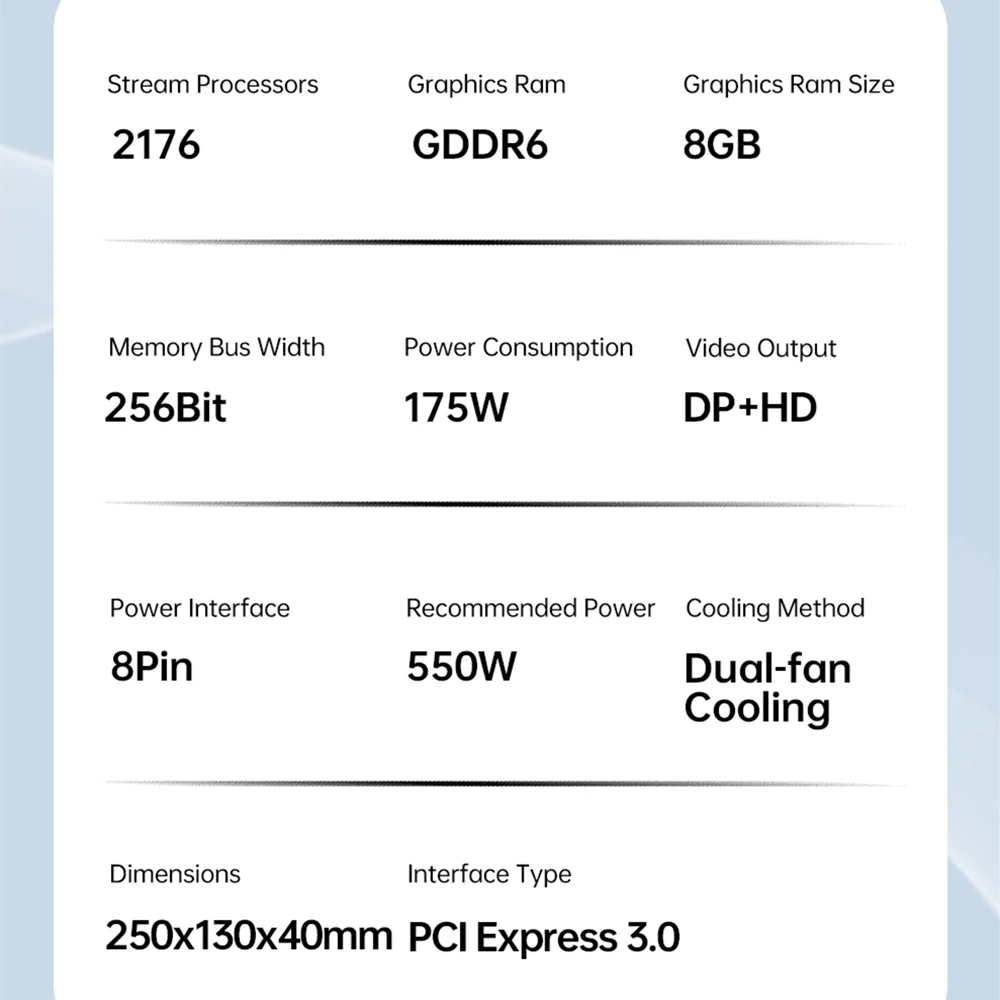 Stream Processors
2176

Graphics Ram
GDDR6

Graphics Ram Size
8GB

Memory Bus Width
256Bit

Power Consumption
175W

Video Output
DP+HD

Power Interface
8Pin

Recommended Power
550W

Cooling Method
Dual-fan Cooling

Dimensions
250x130x40mm

Interface Type
PCI Express 3.0